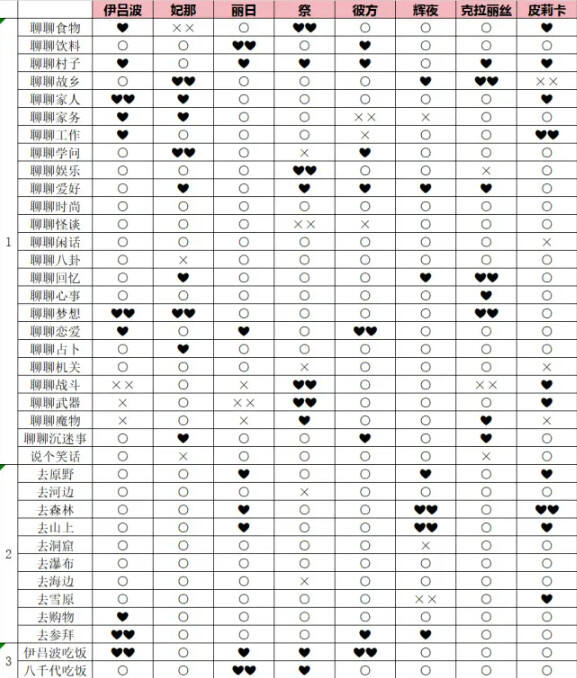 | | | 伊吕波 | 妃那 | 丽日 | 祭 | 彼方 | 辉夜 | 克拉丽丝 | 皮莉卡 |
|---|---|---|---|---|---|---|---|---|---|
| 1 | 聊聊食物 | ♥ | ×× | ○ | ♥♥ | ○ | ○ | ○ | ♥ |
| | 聊聊饮料 | ○ | ○ | ♥♥ | ○ | ♥ | ○ | ○ | ○ |
| | 聊聊村子 | ♥ | ○ | ♥ | ♥ | ♥ | ○ | ♥ | ♥ |
| | 聊聊故乡 | ○ | ♥♥ | ○ | ○ | ○ | ♥ | ♥♥ | ×× |
| | 聊聊家人 | ♥♥ | ♥ | ○ | ○ | ○ | ○ | ○ | ♥ |
| | 聊聊家务 | ♥ | ♥ | ○ | ○ | ×× | × | ○ | ○ |
| | 聊聊工作 | ♥ | ○ | ○ | ○ | × | ○ | ○ | ♥♥ |
| | 聊聊学问 | ○ | ♥♥ | ○ | × | ♥ | ○ | ○ | ○ |
| | 聊聊娱乐 | ○ | ○ | ○ | ♥♥ | ○ | ○ | × | ○ |
| | 聊聊爱好 | ○ | ♥ | ○ | ♥ | ♥ | ♥ | ♥ | ○ |
| | 聊聊时尚 | ○ | ○ | ○ | ○ | ○ | ○ | ○ | ○ |
| | 聊聊怪谈 | ○ | ○ | ○ | ×× | × | ○ | ○ | ○ |
| | 聊聊闲话 | ○ | ○ | ○ | ○ | ○ | ○ | ○ | × |
| | 聊聊八卦 | ○ | × | ○ | ○ | ○ | ○ | ○ | ○ |
| | 聊聊回忆 | ○ | ♥ | ○ | ○ | ○ | ♥ | ♥♥ | ○ |
| | 聊聊心事 | ○ | ○ | ○ | ○ | ○ | ○ | ♥ | ○ |
| | 聊聊梦想 | ♥♥ | ♥♥ | ○ | ○ | ○ | ○ | ♥♥ | ○ |
| | 聊聊恋爱 | ♥ | ○ | ♥ | ○ | ♥♥ | ○ | ○ | ○ |
| | 聊聊占卜 | ○ | ♥ | ○ | ○ | ○ | ○ | ○ | ○ |
| | 聊聊机关 | ○ | ○ | ○ | × | ○ | ○ | ○ | × |
| | 聊聊战斗 | ×× | ○ | × | ♥♥ | ○ | ○ | ×× | ♥ |
| | 聊聊武器 | × | ○ | ×× | ♥♥ | ○ | ○ | ○ | ♥ |
| | 聊聊魔物 | × | ○ | × | ♥ | ○ | ○ | ♥ | × |
| | 聊聊沉迷事 | ○ | ♥ | ○ | ○ | ♥ | ○ | ♥ | ○ |
| | 说个笑话 | ○ | × | ○ | ○ | ○ | ○ | × | ○ |
| 2 | 去原野 | ○ | ○ | ♥ | ○ | ○ | ♥ | ○ | ♥ |
| | 去河边 | ○ | ○ | ○ | × | ○ | ○ | ○ | ○ |
| | 去森林 | ○ | ○ | ♥ | ○ | ○ | ♥♥ | ○ | ♥♥ |
| | 去山上 | ○ | ○ | ♥ | ○ | ○ | ♥♥ | ○ | ♥ |
| | 去洞窟 | ○ | ○ | ○ | ○ | ○ | × | ○ | ○ |
| | 去瀑布 | ○ | ○ | ○ | ○ | ○ | ○ | ○ | ○ |
| | 去海边 | ○ | ○ | ○ | × | ○ | ○ | ○ | ○ |
| | 去雪原 | ○ | ○ | ○ | ○ | ○ | ×× | ○ | ♥ |
| | 去购物 | ♥ | ○ | ○ | ○ | ○ | ○ | ○ | ○ |
| | 去参拜 | ♥♥ | ○ | ○ | ○ | ♥ | ♥ | ○ | ○ |
| 3 | 伊吕波吃饭 | ♥♥ | ○ | ♥ | ♥ | ♥♥ | ○ | ○ | ○ |
| | 八千代吃饭 | ○ | ○ | ♥♥ | ♥ | ○ | ○ | ○ | ○ |